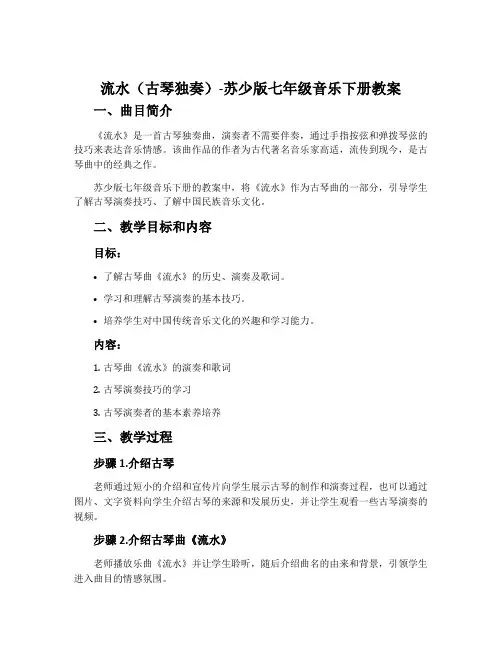 流水（古琴独奏）-苏少版七年级音乐下册教案

一、曲目简介

《流水》是一首古琴独奏曲，演奏者不需要伴奏，通过手指按弦和弹拨琴弦的技巧来表达音乐情感。该曲作品的作者为古代著名音乐家高适，流传到现今，是古琴曲中的经典之作。

苏少版七年级音乐下册的教案中，将《流水》作为古琴曲的一部分，引导学生了解古琴演奏技巧、了解中国民族音乐文化。

二、教学目标和内容

目标：

• 了解古琴曲《流水》的历史、演奏及歌词。

• 学习和理解古琴演奏的基本技巧。

• 培养学生对中国传统音乐文化的兴趣和学习能力。

内容：

1. 古琴曲《流水》的演奏和歌词

2. 古琴演奏技巧的学习

3. 古琴演奏者的基本素养培养

三、教学过程

步骤 1.介绍古琴

老师通过短小的介绍和宣传片向学生展示古琴的制作和演奏过程，也可以通过图片、文字资料向学生介绍古琴的来源和发展历史，并让学生观看一些古琴演奏的视频。

步骤 2.介绍古琴曲《流水》

老师播放乐曲《流水》并让学生聆听，随后介绍曲名的由来和背景，引领学生进入曲目的情感氛围。